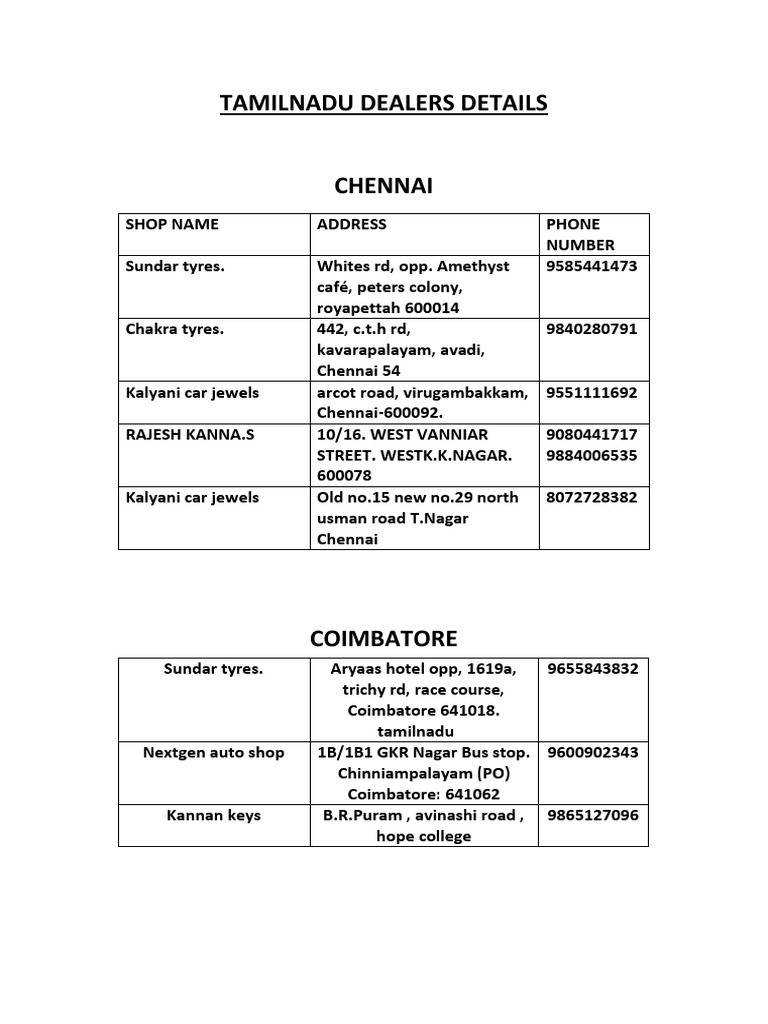 TAMILNADU DEALERS DETAILS

CHENNAI

| SHOP NAME | ADDRESS | PHONE NUMBER |
|---|---|---|
| Sundar tyres. | Whites rd, opp. Amethyst café, peters colony, royapettah 600014 | 9585441473 |
| Chakra tyres. | 442, c.t.h rd, kavarapalayam, avadi, Chennai 54 | 9840280791 |
| Kalyani car jewels | arcot road, virugambakkam, Chennai-600092. | 9551111692 |
| RAJESH KANNA.S | 10/16. WEST VANNIAR STREET. WESTK.K.NAGAR. 600078 | 9080441717 9884006535 |
| Kalyani car jewels | Old no.15 new no.29 north usman road T.Nagar Chennai | 8072728382 |

COIMBATORE

| Sundar tyres. | Aryaas hotel opp, 1619a, trichy rd, race course, Coimbatore 641018. tamilnadu | 9655843832 |
|---|---|---|
| Nextgen auto shop | 1B/1B1 GKR Nagar Bus stop. Chinniampalayam (PO) Coimbatore: 641062 | 9600902343 |
| Kannan keys | B.R.Puram , avinashi road , hope college | 9865127096 |